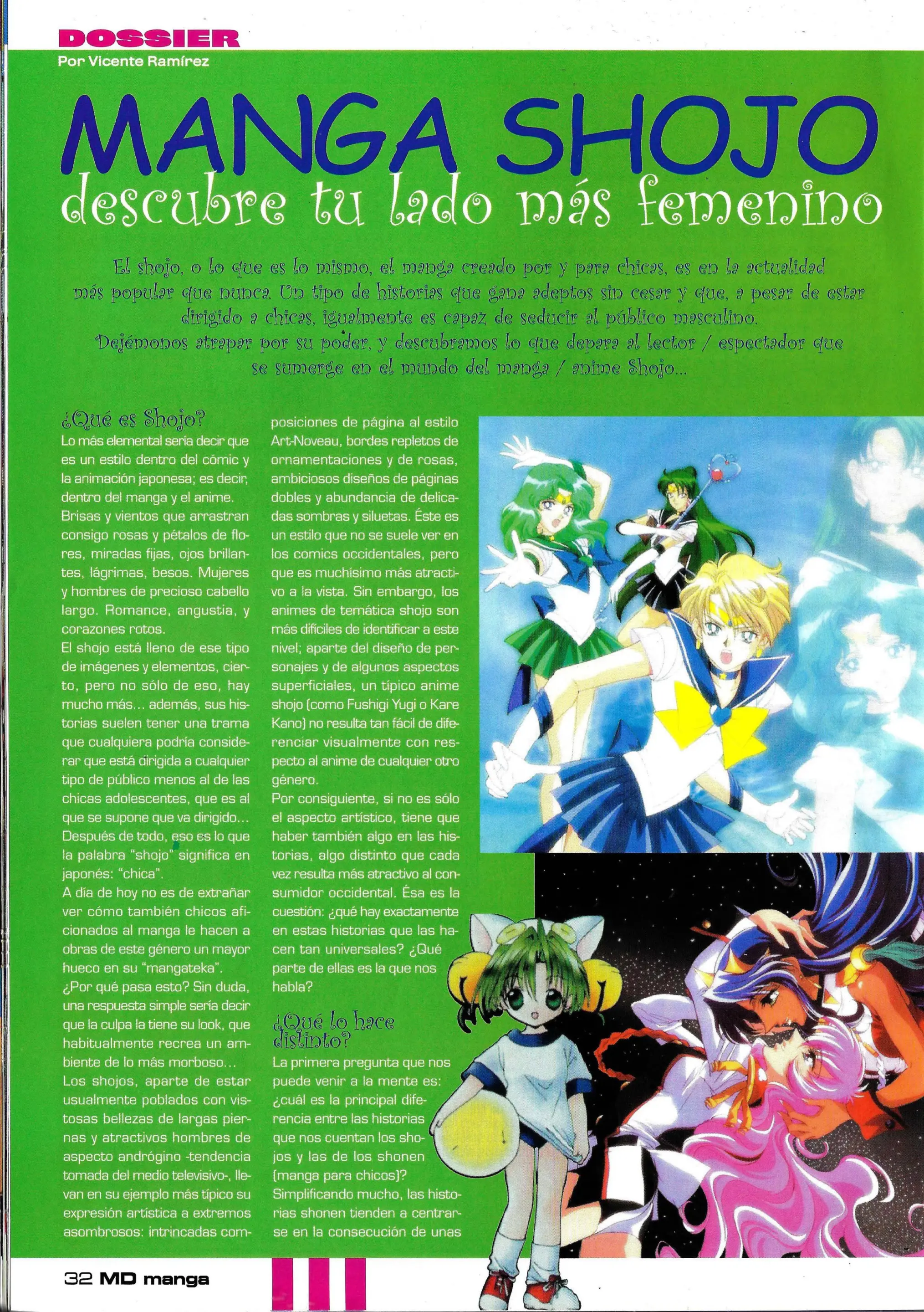 DOSSIER
Por Vicente Ramírez

MANGA SHOJO
descubre tu lado más femenino

El shojo, o lo que es lo mismo, el manga creado por y para chicas, es en la actualidad más popular que nunca. Un tipo de historias que gana adeptos sin cesar y que, a pesar de estar dirigido a chicas, igualmente es capaz de seducir al público masculino. Dejémonos atrapar por su poder, y descubramos lo que depara al lector / espectador que se sumerge en el mundo del manga / anime Shojo...

¿Qué es Shojo?
Lo más elemental sería decir que es un estilo dentro del cómic y la animación japonesa; es decir, dentro del manga y el anime. Brisas y vientos que arrastran consigo rosas y pétalos de flores, miradas fijas, ojos brillantes, lágrimas, besos. Mujeres y hombres de precioso cabello largo. Romance, angustia, y corazones rotos.
El shojo está lleno de ese tipo de imágenes y elementos, cierto, pero no sólo de eso, hay mucho más... además, sus historias suelen tener una trama que cualquiera podría considerar que está dirigida a cualquier tipo de público menos al de las chicas adolescentes, que es al que se supone que va dirigido... Después de todo, eso es lo que la palabra "shojo" significa en japonés: "chica".
A día de hoy no es de extrañar ver cómo también chicos aficionados al manga le hacen a obras de este género un mayor hueco en su "mangateka".
¿Por qué pasa esto? Sin duda, una respuesta simple sería decir que la culpa la tiene su look, que habitualmente recrea un ambiente de lo más morboso...
Los shojos, aparte de estar usualmente poblados con vistosas bellezas de largas piernas y atractivos hombres de aspecto andrógino -tendencia tomada del medio televisivo-, llevan en su ejemplo más típico su expresión artística a extremos asombrosos: intrincadas composiciones de página al estilo Art-Noveau, bordes repletos de ornamentaciones y de rosas, ambiciosos diseños de páginas dobles y abundancia de delicadas sombras y siluetas. Éste es un estilo que no se suele ver en los comics occidentales, pero que es muchísimo más atractivo a la vista. Sin embargo, los animes de temática shojo son más difíciles de identificar a este nivel; aparte del diseño de personajes y de algunos aspectos superficiales, un típico anime shojo (como Fushigi Yugi o Kare Kano) no resulta tan fácil de diferenciar visualmente con respecto al anime de cualquier otro género.
Por consiguiente, si no es sólo el aspecto artístico, tiene que haber también algo en las historias, algo distinto que cada vez resulta más atractivo al consumidor occidental. Ésa es la cuestión: ¿qué hay exactamente en estas historias que las hacen tan universales? ¿Qué parte de ellas es la que nos habla?

¿Qué lo hace distinto?
La primera pregunta que nos puede venir a la mente es: ¿cuál es la principal diferencia entre las historias que nos cuentan los shojos y las de los shonen (manga para chicos)? Simplificando mucho, las historias shonen tienden a centrarse en la consecución de unas

32 MD manga